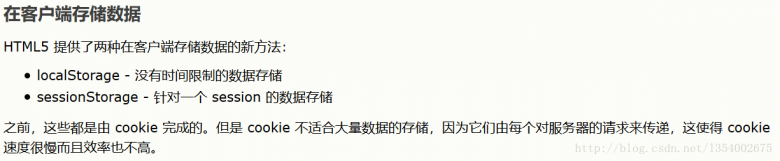 在客户端存储数据

HTML5 提供了两种在客户端存储数据的新方法：

- localStorage - 没有时间限制的数据存储
- sessionStorage - 针对一个 session 的数据存储

之前，这些都是由 cookie 完成的。但是 cookie 不适合大量数据的存储，因为它们由每个对服务器的请求来传递，这使得 cookie 速度很慢而且效率也不高。

http://blog.csdn.net/1354002675